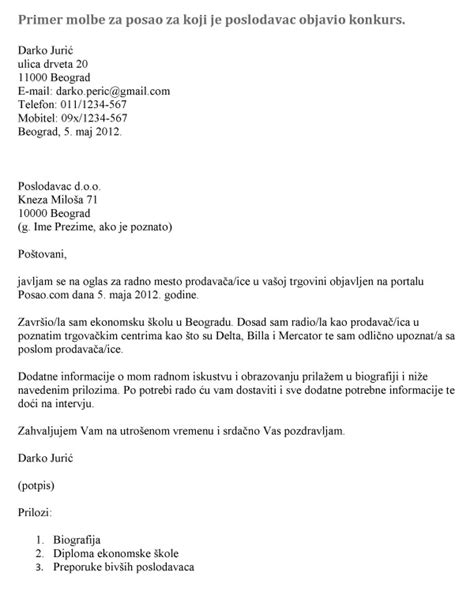 Primer molbe za posao za koji je poslodavac objavio konkurs.

Darko Jurić
ulica drveta 20
11000 Beograd
E-mail: darko.peric@gmail.com
Telefon: 011/1234-567
Mobitel: 09x/1234-567
Beograd, 5. maj 2012.

Poslodavac d.o.o.
Kneza Miloša 71
10000 Beograd
(g. Ime Prezime, ako je poznato)

Poštovani,

javljam se na oglas za radno mesto prodavača/ice u vašoj trgovini objavljen na portalu Posao.com dana 5. maja 2012. godine.

Završio/la sam ekonomsku školu u Beogradu. Dosad sam radio/la kao prodavač/ica u poznatim trgovačkim centrima kao što su Delta, Billa i Mercator te sam odlično upoznat/a sa poslom prodavača/ice.

Dodatne informacije o mom radnom iskustvu i obrazovanju prilažem u biografiji i niže navedenim prilozima. Po potrebi rado ću vam dostaviti i sve dodatne potrebne informacije te doći na intervju.

Zahvaljujem Vam na utrošenom vremenu i srdačno Vas pozdravljam.

Darko Jurić

(potpis)

Prilozi:

1. Biografija
2. Diploma ekonomske škole
3. Preporuke bivših poslodavaca